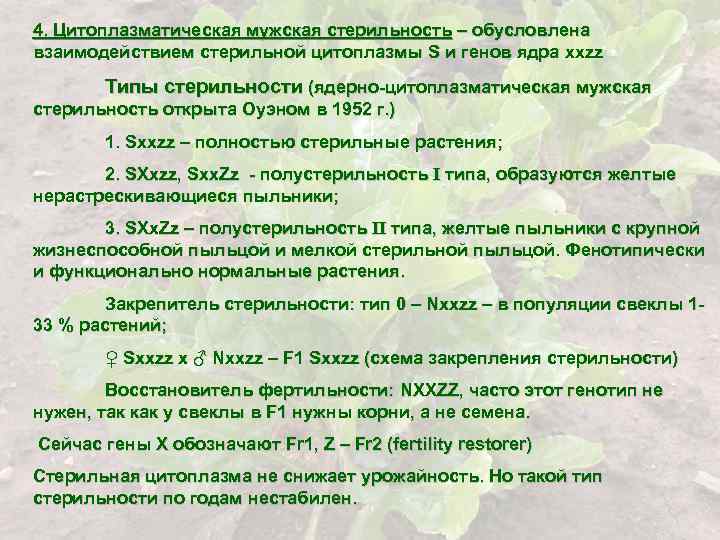 4. Цитоплазматическая мужская стерильность – обусловлена взаимодействием стерильной цитоплазмы S и генов ядра xxzz

Типы стерильности (ядерно-цитоплазматическая мужская стерильность открыта Оуэном в 1952 г.)

1. Sxxzz – полностью стерильные растения;

2. SXxzz, SxxZz - полустерильность I типа, образуются желтые нерастрескивающиеся пыльники;

3. SXxZz – полустерильность II типа, желтые пыльники с крупной жизнеспособной пыльцой и мелкой стерильной пыльцой. Фенотипически и функционально нормальные растения.

Закрепитель стерильности: тип 0 – Nxxzz – в популяции свеклы 1-33 % растений;

♀ Sxxzz x ♂ Nxxzz – F1 Sxxzz (схема закрепления стерильности)

Восстановитель фертильности: NXXZZ, часто этот генотип не нужен, так как у свеклы в F1 нужны корни, а не семена.

Сейчас гены X обозначают Fr1, Z – Fr2 (fertility restorer)

Стерильная цитоплазма не снижает урожайность. Но такой тип стерильности по годам нестабилен.